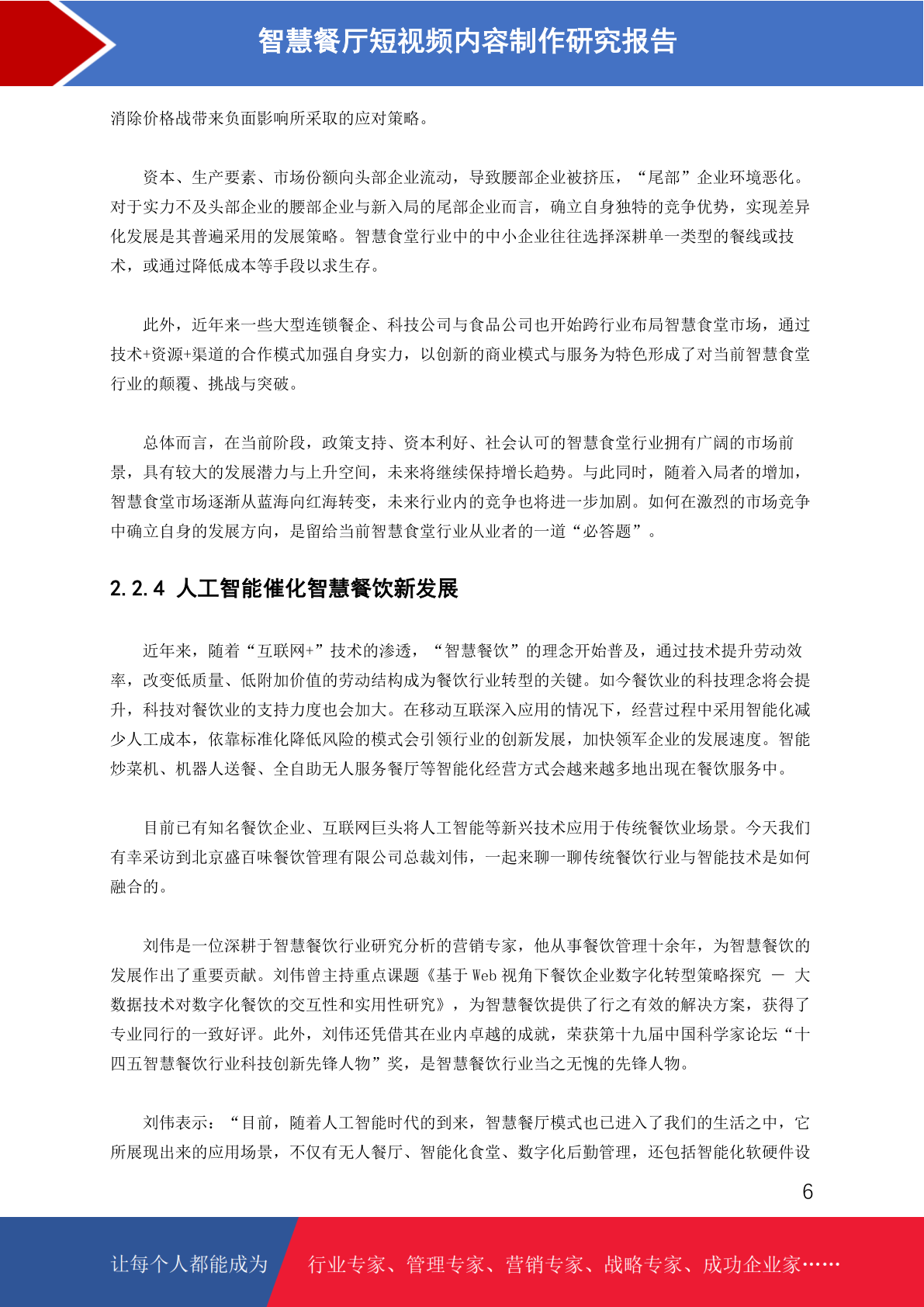 智慧餐厅短视频内容制作研究报告

消除价格战带来负面影响所采取的应对策略。

资本、生产要素、市场份额向头部企业流动，导致腰部企业被挤压，“尾部”企业环境恶化。对于实力不及头部企业的腰部企业与新入局的尾部企业而言，确立自身独特的竞争优势，实现差异化发展是其普遍采用的发展策略。智慧食堂行业中的中小企业往往选择深耕单一类型的餐线或技术，或通过降低成本等手段以求生存。

此外，近年来一些大型连锁餐企、科技公司与食品公司也开始跨行业布局智慧食堂市场，通过技术+资源+渠道的合作模式加强自身实力，以创新的商业模式与服务为特色形成了对当前智慧食堂行业的颠覆、挑战与突破。

总体而言，在当前阶段，政策支持、资本利好、社会认可的智慧食堂行业拥有广阔的市场前景，具有较大的发展潜力与上升空间，未来将继续保持增长趋势。与此同时，随着入局者的增加，智慧食堂市场逐渐从蓝海向红海转变，未来行业内的竞争也将进一步加剧。如何在激烈的市场竞争中确立自身的发展方向，是留给当前智慧食堂行业从业者的一道“必答题”。

2.2.4 人工智能催化智慧餐饮新发展

近年来，随着“互联网+”技术的渗透，“智慧餐饮”的理念开始普及，通过技术提升劳动效率，改变低质量、低附加价值的劳动结构成为餐饮行业转型的关键。如今餐饮业的科技理念将会提升，科技对餐饮业的支持力度也会加大。在移动互联深入应用的情况下，经营过程中采用智能化减少人工成本，依靠标准化降低风险的模式会引领行业的创新发展，加快领军企业的发展速度。智能炒菜机、机器人送餐、全自助无人服务餐厅等智能化经营方式会越来越多地出现在餐饮服务中。

目前已有知名餐饮企业、互联网巨头将人工智能等新兴技术应用于传统餐饮业场景。今天我们有幸采访到北京盛百味餐饮管理有限公司总裁刘伟，一起来聊一聊传统餐饮行业与智能技术是如何融合的。

刘伟是一位深耕于智慧餐饮行业研究分析的营销专家，他从事餐饮管理十余年，为智慧餐饮的发展作出了重要贡献。刘伟曾主持重点课题《基于 Web 视角下餐饮企业数字化转型策略探究 — 大数据技术对数字化餐饮的交互性和实用性研究》，为智慧餐饮提供了行之有效的解决方案，获得了专业同行的一致好评。此外，刘伟还凭借其在业内卓越的成就，荣获第十九届中国科学家论坛“十四五智慧餐饮行业科技创新先锋人物”奖，是智慧餐饮行业当之无愧的先锋人物。

刘伟表示：“目前，随着人工智能时代的到来，智慧餐厅模式也已进入了我们的生活之中，它所展现出来的应用场景，不仅有无人餐厅、智能化食堂、数字化后勤管理，还包括智能化软硬件设

6

让每个人都能成为 行业专家、管理专家、营销专家、战略专家、成功企业家……